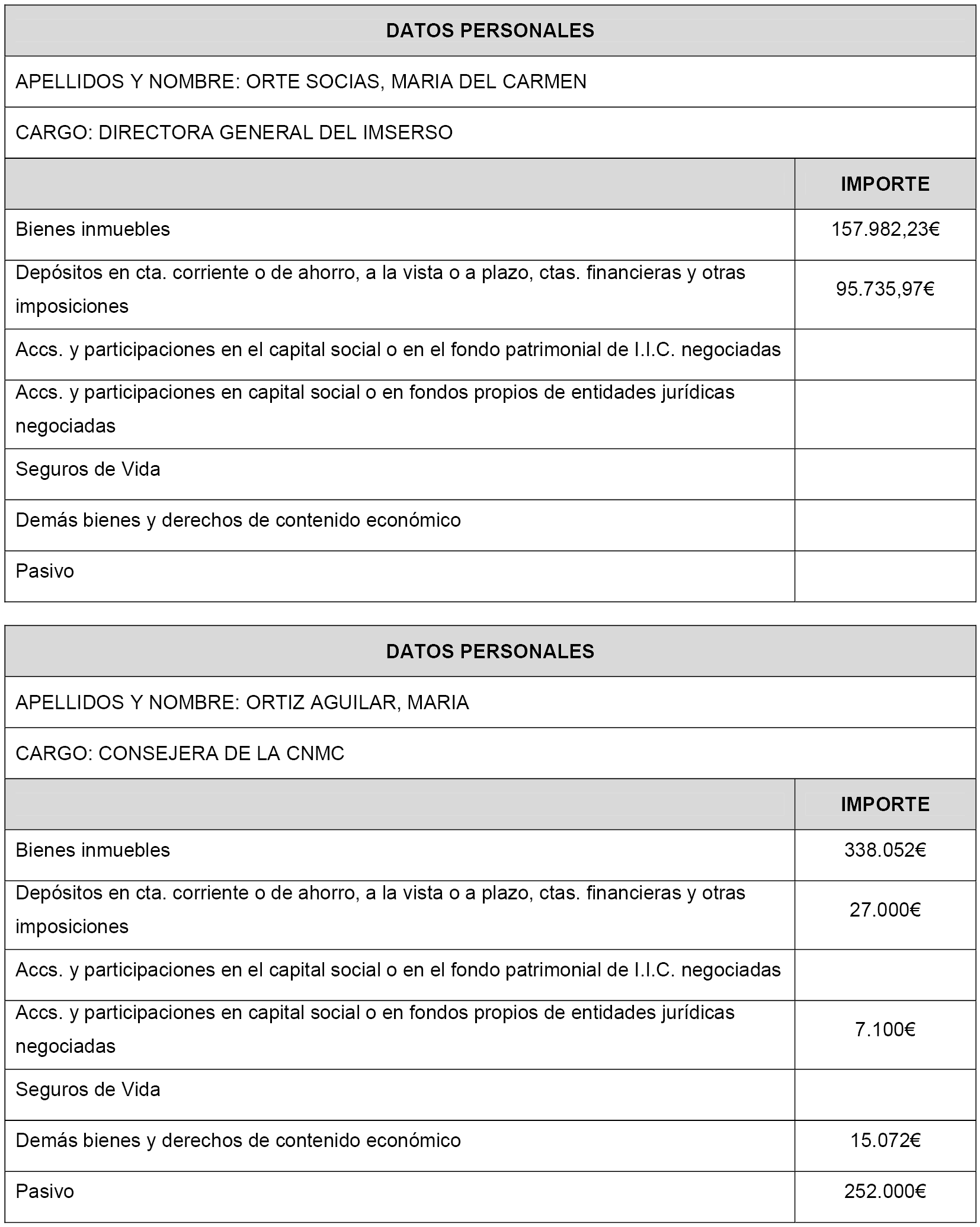 DATOS PERSONALES

APELLIDOS Y NOMBRE: ORTE SOCIAS, MARIA DEL CARMEN

CARGO: DIRECTORA GENERAL DEL IMSERSO

| | IMPORTE |
|---|---|
| Bienes inmuebles | 157.982,23€ |
| Depósitos en cta. corriente o de ahorro, a la vista o a plazo, ctas. financieras y otras imposiciones | 95.735,97€ |
| Accs. y participaciones en el capital social o en el fondo patrimonial de I.I.C. negociadas | |
| Accs. y participaciones en capital social o en fondos propios de entidades jurídicas negociadas | |
| Seguros de Vida | |
| Demás bienes y derechos de contenido económico | |
| Pasivo | |

DATOS PERSONALES

APELLIDOS Y NOMBRE: ORTIZ AGUILAR, MARIA

CARGO: CONSEJERA DE LA CNMC

| | IMPORTE |
|---|---|
| Bienes inmuebles | 338.052€ |
| Depósitos en cta. corriente o de ahorro, a la vista o a plazo, ctas. financieras y otras imposiciones | 27.000€ |
| Accs. y participaciones en el capital social o en el fondo patrimonial de I.I.C. negociadas | |
| Accs. y participaciones en capital social o en fondos propios de entidades jurídicas negociadas | 7.100€ |
| Seguros de Vida | |
| Demás bienes y derechos de contenido económico | 15.072€ |
| Pasivo | 252.000€ |